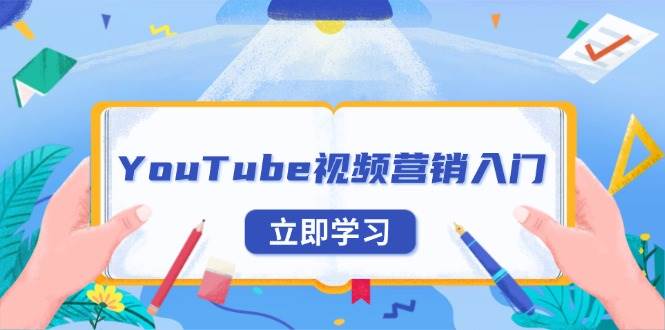 YouTube视频营销入门

立即学习